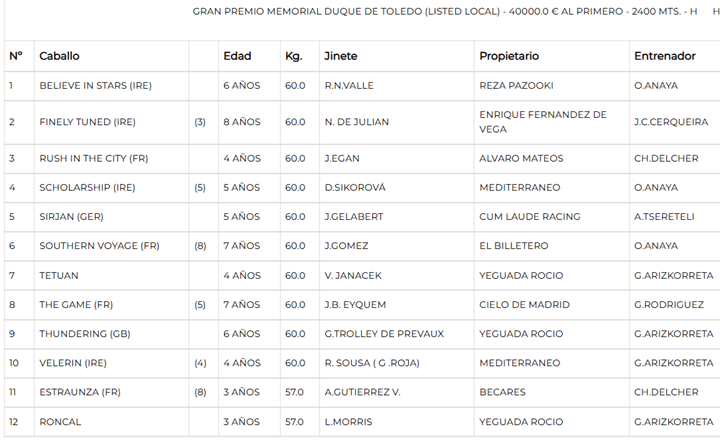 GRAN PREMIO MEMORIAL DUQUE DE TOLEDO (LISTED LOCAL) - 40000.0 € AL PRIMERO - 2400 MTS. - H H

| Nº | Caballo | | Edad | Kg. | Jinete | Propietario | Entrenador |
|---|---|---|---|---|---|---|---|
| 1 | BELIEVE IN STARS (IRE) | | 6 AÑOS | 60.0 | R.N.VALLE | REZA PAZOOKI | O.ANAYA |
| 2 | FINELY TUNED (IRE) | (3) | 8 AÑOS | 60.0 | N. DE JULIAN | ENRIQUE FERNANDEZ DE VEGA | J.C.CERQUEIRA |
| 3 | RUSH IN THE CITY (FR) | | 4 AÑOS | 60.0 | J.EGAN | ALVARO MATEOS | CH.DELCHER |
| 4 | SCHOLARSHIP (IRE) | (5) | 5 AÑOS | 60.0 | D.SIKOROVÁ | MEDITERRANEO | O.ANAYA |
| 5 | SIRJAN (GER) | | 5 AÑOS | 60.0 | J.GELABERT | CUM LAUDE RACING | A.TSERETELI |
| 6 | SOUTHERN VOYAGE (FR) | (8) | 7 AÑOS | 60.0 | J.GOMEZ | EL BILLETERO | O.ANAYA |
| 7 | TETUAN | | 4 AÑOS | 60.0 | V. JANACEK | YEGUADA ROCIO | G.ARIZKORRETA |
| 8 | THE GAME (FR) | (5) | 7 AÑOS | 60.0 | J.B. EYQUEM | CIELO DE MADRID | G.RODRIGUEZ |
| 9 | THUNDERING (GB) | | 6 AÑOS | 60.0 | G.TROLLEY DE PREVAUX | YEGUADA ROCIO | G.ARIZKORRETA |
| 10 | VELERIN (IRE) | (4) | 4 AÑOS | 60.0 | R. SOUSA ( G .ROJA) | MEDITERRANEO | G.ARIZKORRETA |
| 11 | ESTRAUNZA (FR) | (8) | 3 AÑOS | 57.0 | A.GUTIERREZ V. | BECARES | CH.DELCHER |
| 12 | RONCAL | | 3 AÑOS | 57.0 | L.MORRIS | YEGUADA ROCIO | G.ARIZKORRETA |